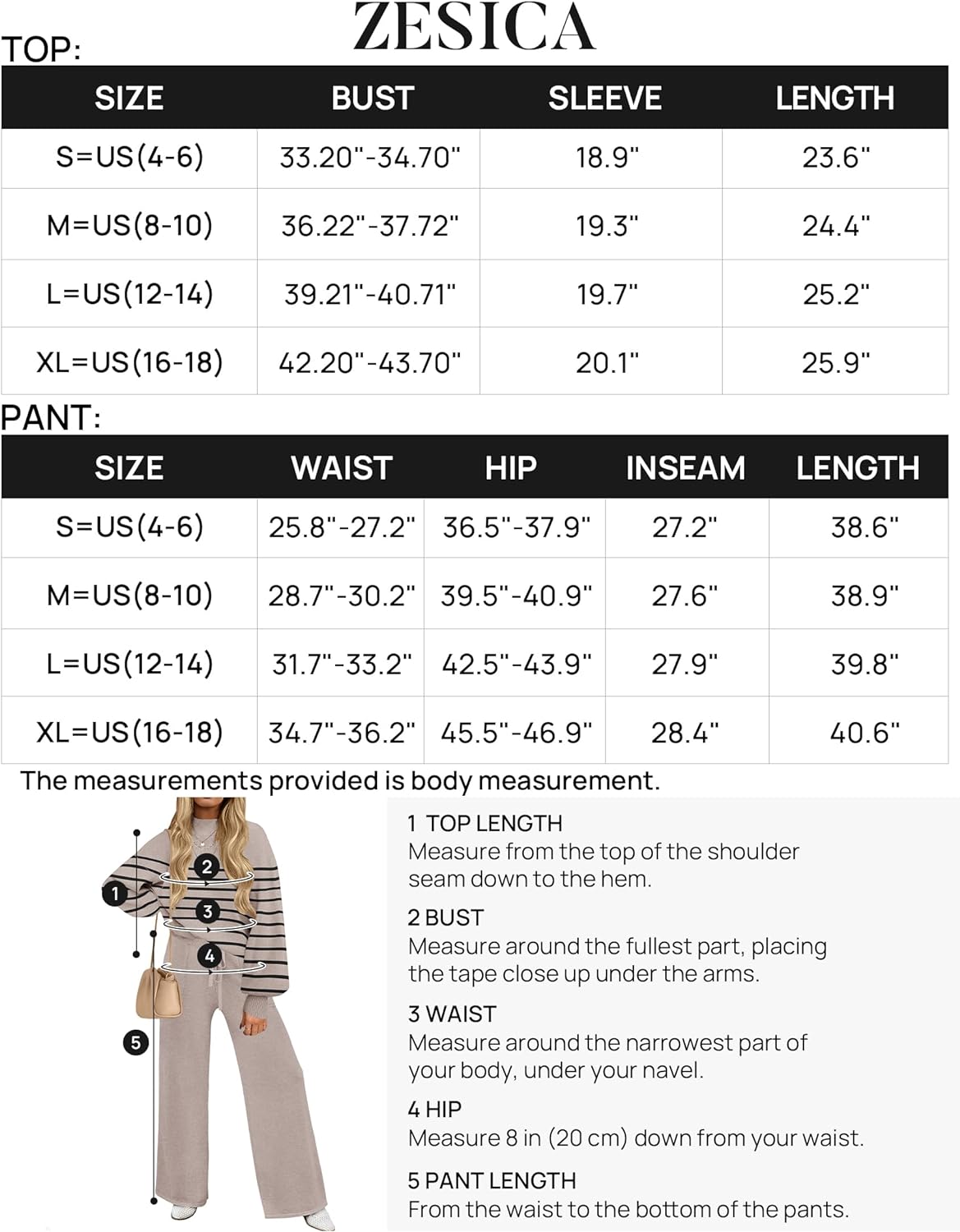 ZESICA

TOP:

| SIZE | BUST | SLEEVE | LENGTH |
|---|---|---|---|
| S=US(4-6) | 33.20"-34.70" | 18.9" | 23.6" |
| M=US(8-10) | 36.22"-37.72" | 19.3" | 24.4" |
| L=US(12-14) | 39.21"-40.71" | 19.7" | 25.2" |
| XL=US(16-18) | 42.20"-43.70" | 20.1" | 25.9" |

PANT:

| SIZE | WAIST | HIP | INSEAM | LENGTH |
|---|---|---|---|---|
| S=US(4-6) | 25.8"-27.2" | 36.5"-37.9" | 27.2" | 38.6" |
| M=US(8-10) | 28.7"-30.2" | 39.5"-40.9" | 27.6" | 38.9" |
| L=US(12-14) | 31.7"-33.2" | 42.5"-43.9" | 27.9" | 39.8" |
| XL=US(16-18) | 34.7"-36.2" | 45.5"-46.9" | 28.4" | 40.6" |

The measurements provided is body measurement.

1
2
3
4
5

1 TOP LENGTH
Measure from the top of the shoulder seam down to the hem.

2 BUST
Measure around the fullest part, placing the tape close up under the arms.

3 WAIST
Measure around the narrowest part of your body, under your navel.

4 HIP
Measure 8 in (20 cm) down from your waist.

5 PANT LENGTH
From the waist to the bottom of the pants.